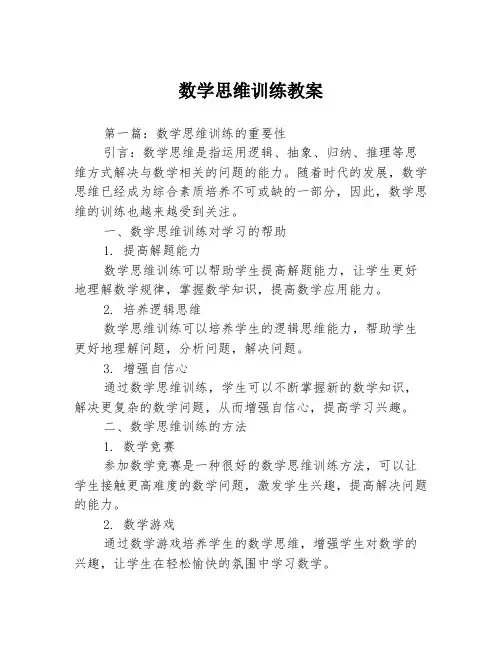 数学思维训练教案

第一篇：数学思维训练的重要性

引言：数学思维是指运用逻辑、抽象、归纳、推理等思维方式解决与数学相关的问题的能力。随着时代的发展，数学思维已经成为综合素质培养不可或缺的一部分，因此，数学思维的训练也越来越受到关注。

一、数学思维训练对学习的帮助

1. 提高解题能力

数学思维训练可以帮助学生提高解题能力，让学生更好地理解数学规律，掌握数学知识，提高数学应用能力。

2. 培养逻辑思维

数学思维训练可以培养学生的逻辑思维能力，帮助学生更好地理解问题，分析问题，解决问题。

3. 增强自信心

通过数学思维训练，学生可以不断掌握新的数学知识，解决更复杂的数学问题，从而增强自信心，提高学习兴趣。

二、数学思维训练的方法

1. 数学竞赛

参加数学竞赛是一种很好的数学思维训练方法，可以让学生接触更高难度的数学问题，激发学生兴趣，提高解决问题的能力。

2. 数学游戏

通过数学游戏培养学生的数学思维，增强学生对数学的兴趣，让学生在轻松愉快的氛围中学习数学。